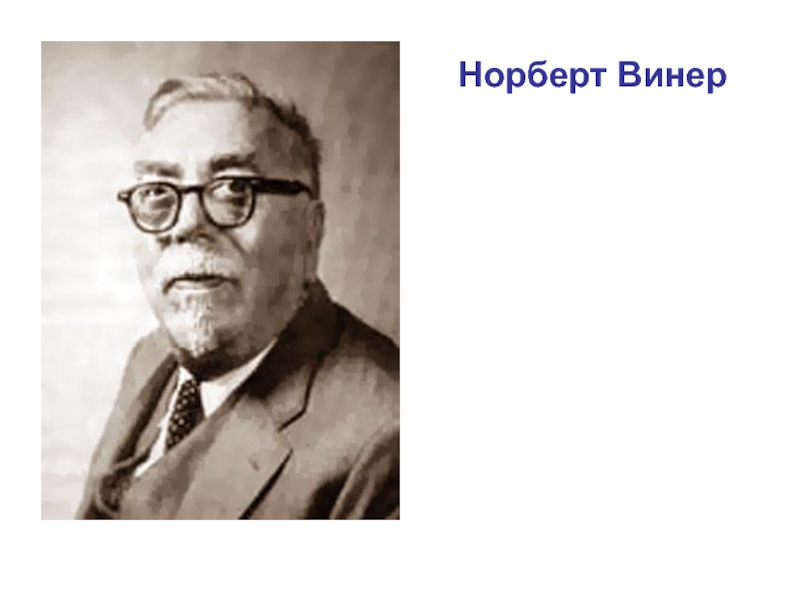 Норберт Винер